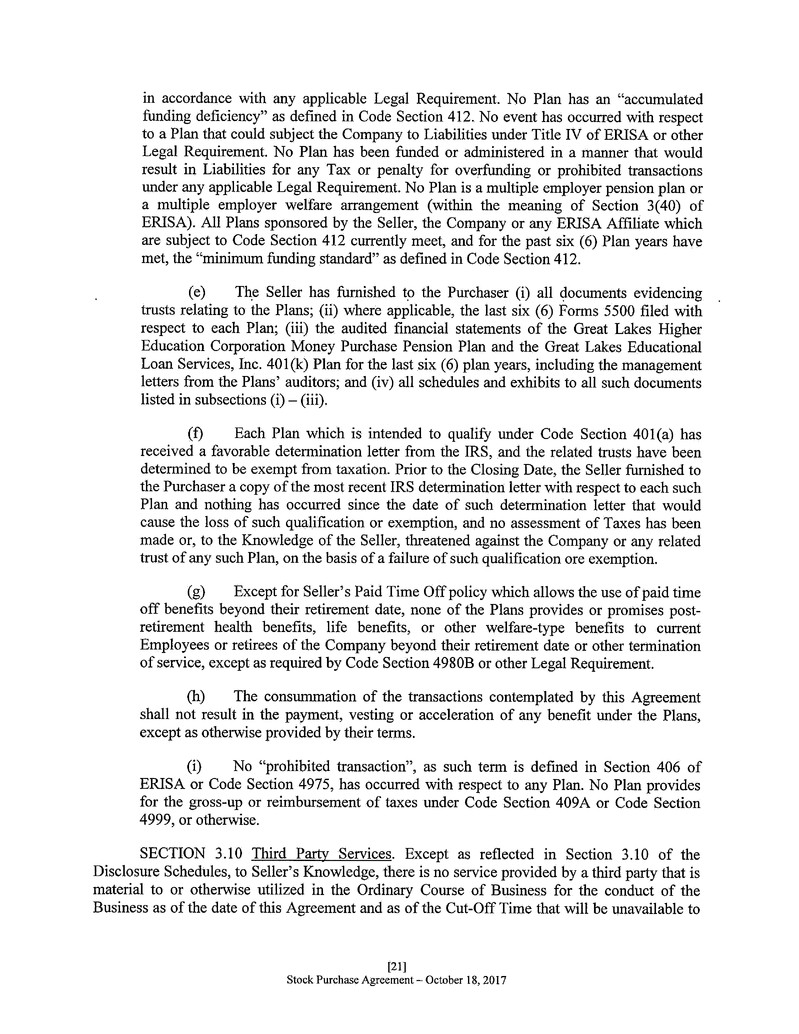 in accordance with any applicable Legal Requirement. No Plan has an "accumulated funding deficiency" as defined in Code Section 412. No event has occurred with respect to a Plan that could subject the Company to Liabilities under Title IV of ERISA or other Legal Requirement. No Plan has been funded or administered in a manner that would result in Liabilities for any Tax or penalty for overfunding or prohibited transactions under any applicable Legal Requirement. No Plan is a multiple employer pension plan or a multiple employer welfare arrangement (within the meaning of Section 3(40) of ERISA). All Plans sponsored by the Seller, the Company or any ERISA Affiliate which are subject to Code Section 412 currently meet, and for the past six (6) Plan years have met, the "minimum funding standard" as defined in Code Section 412.

(e) The Seller has furnished to the Purchaser (i) all documents evidencing trusts relating to the Plans; (ii) where applicable, the last six (6) Forms 5500 filed with respect to each Plan; (iii) the audited financial statements of the Great Lakes Higher Education Corporation Money Purchase Pension Plan and the Great Lakes Educational Loan Services, Inc. 401(k) Plan for the last six (6) plan years, including the management letters from the Plans' auditors; and (iv) all schedules and exhibits to all such documents listed in subsections (i) – (iii).

(f) Each Plan which is intended to qualify under Code Section 401(a) has received a favorable determination letter from the IRS, and the related trusts have been determined to be exempt from taxation. Prior to the Closing Date, the Seller furnished to the Purchaser a copy of the most recent IRS determination letter with respect to each such Plan and nothing has occurred since the date of such determination letter that would cause the loss of such qualification or exemption, and no assessment of Taxes has been made or, to the Knowledge of the Seller, threatened against the Company or any related trust of any such Plan, on the basis of a failure of such qualification ore exemption.

(g) Except for Seller's Paid Time Off policy which allows the use of paid time off benefits beyond their retirement date, none of the Plans provides or promises post-retirement health benefits, life benefits, or other welfare-type benefits to current Employees or retirees of the Company beyond their retirement date or other termination of service, except as required by Code Section 4980B or other Legal Requirement.

(h) The consummation of the transactions contemplated by this Agreement shall not result in the payment, vesting or acceleration of any benefit under the Plans, except as otherwise provided by their terms.

(i) No "prohibited transaction", as such term is defined in Section 406 of ERISA or Code Section 4975, has occurred with respect to any Plan. No Plan provides for the gross-up or reimbursement of taxes under Code Section 409A or Code Section 4999, or otherwise.

SECTION 3.10 Third Party Services. Except as reflected in Section 3.10 of the Disclosure Schedules, to Seller's Knowledge, there is no service provided by a third party that is material to or otherwise utilized in the Ordinary Course of Business for the conduct of the Business as of the date of this Agreement and as of the Cut-Off Time that will be unavailable to

[21]
Stock Purchase Agreement – October 18, 2017